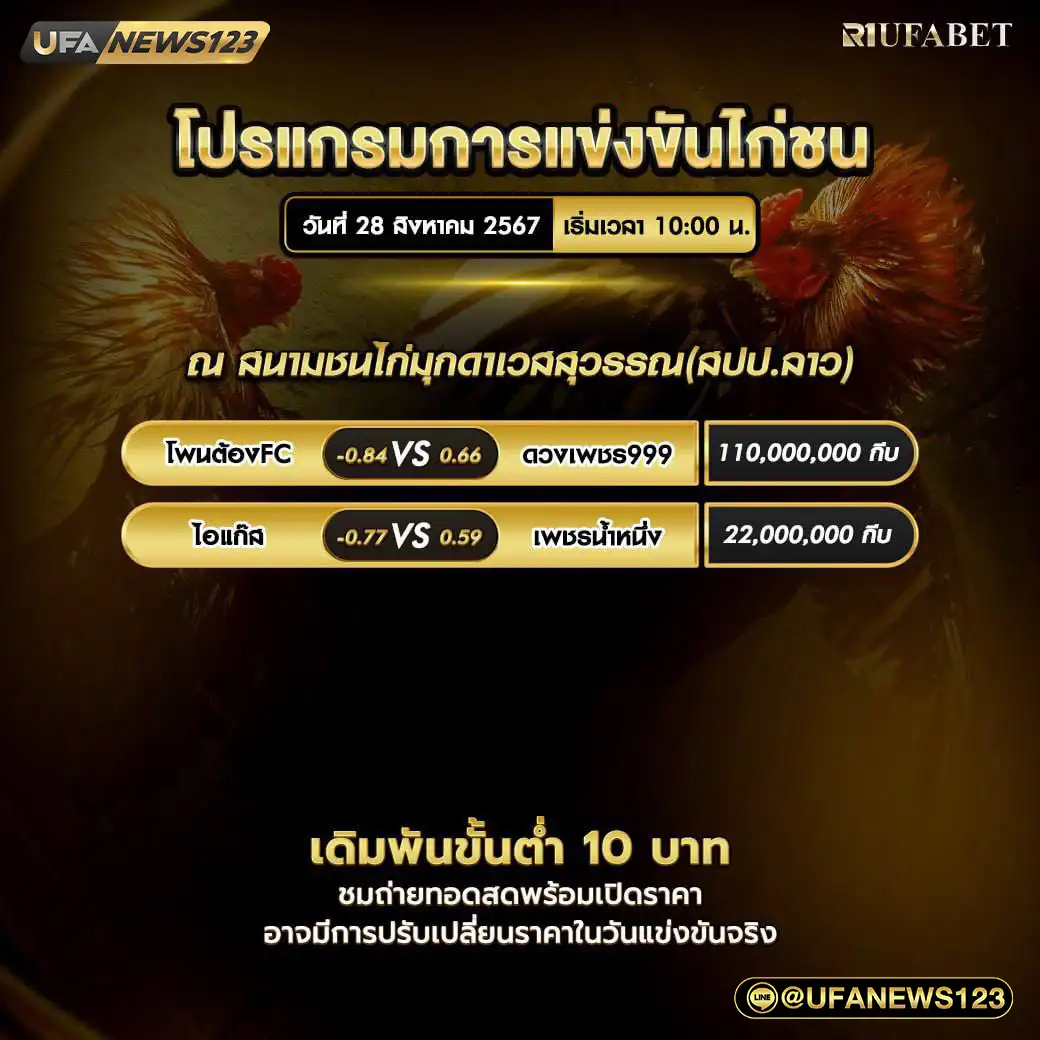 UFA NEWS123

R1UFABET

โปรแกรมการแข่งขันไก่ชน

วันที่ 28 สิงหาคม 2567 เริ่มเวลา 10:00 น.

ณ สนามชนไก่มุกดาเวสสุวรรณ(สปป.ลาว)

| โพนต้องFC | -0.84 VS 0.66 | ดวงเพชร999 | 110,000,000 กีบ |
|---|---|---|---|
| ไอแก๊ส | -0.77 VS 0.59 | เพชรน้ำหนึ่ง | 22,000,000 กีบ |

เดิมพันขั้นต่ำ 10 บาท

ชมถ่ายทอดสดพร้อมเปิดราคา
อาจมีการปรับเปลี่ยนราคาในวันแข่งขันจริง

LINE @UFANEWS123